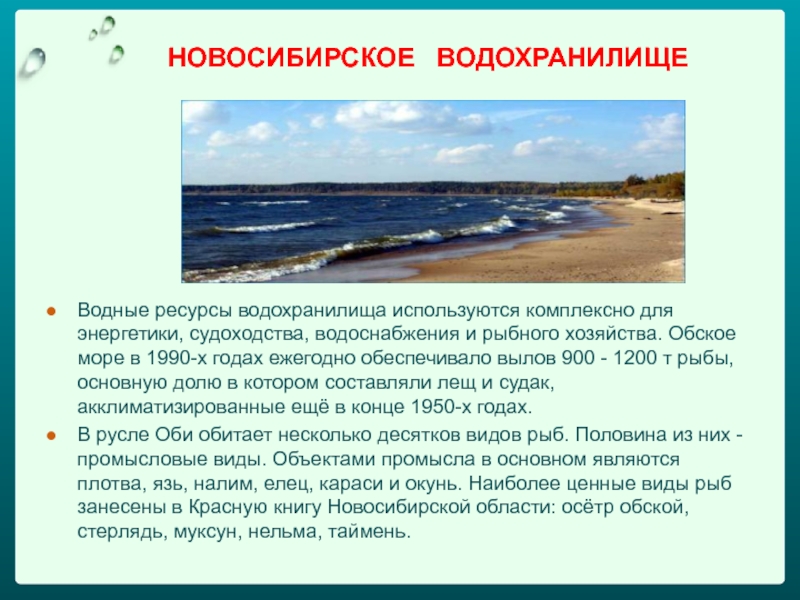 НОВОСИБИРСКОЕ ВОДОХРАНИЛИЩЕ

Водные ресурсы водохранилища используются комплексно для энергетики, судоходства, водоснабжения и рыбного хозяйства. Обское море в 1990-х годах ежегодно обеспечивало вылов 900 - 1200 т рыбы, основную долю в котором составляли лещ и судак, акклиматизированные ещё в конце 1950-х годах.

В русле Оби обитает несколько десятков видов рыб. Половина из них - промысловые виды. Объектами промысла в основном являются плотва, язь, налим, елец, караси и окунь. Наиболее ценные виды рыб занесены в Красную книгу Новосибирской области: осётр обской, стерлядь, муксун, нельма, таймень.